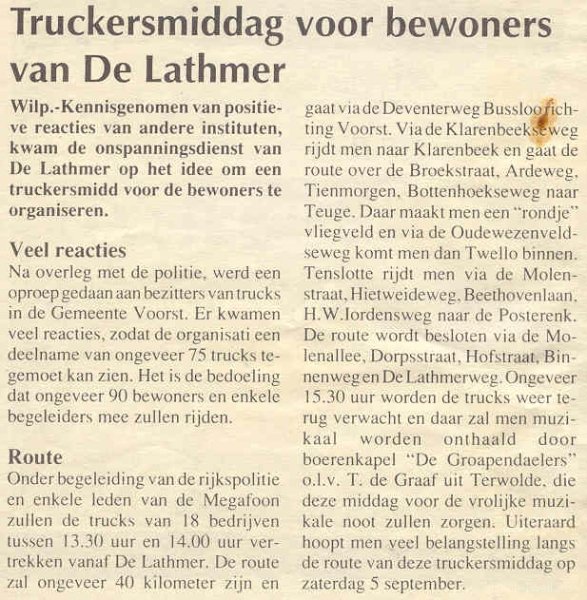 Truckersmiddag voor bewoners van De Lathmer

Wilp.-Kennisgenomen van positieve reacties van andere instituten, kwam de onspanningsdienst van De Lathmer op het idee om een truckersmidd voor de bewoners te organiseren.

Veel reacties
Na overleg met de politie, werd een oproep gedaan aan bezitters van trucks in de Gemeente Voorst. Er kwamen veel reacties, zodat de organisati een deelname van ongeveer 75 trucks tegemoet kan zien. Het is de bedoeling dat ongeveer 90 bewoners en enkele begeleiders mee zullen rijden.

Route
Onder begeleiding van de rijkspolitie en enkele leden van de Megafoon zullen de trucks van 18 bedrijven tussen 13.30 uur en 14.00 uur vertrekken vanaf De Lathmer. De route zal ongeveer 40 kilometer zijn en gaat via de Deventerweg Bussloo richting Voorst. Via de Klarenbeekseweg rijdt men naar Klarenbeek en gaat de route over de Broekstraat, Ardeweg, Tienmorgen, Bottenhoekseweg naar Teuge. Daar maakt men een "rondje" vliegveld en via de Oudewezenveldseweg komt men dan Twello binnen. Tenslotte rijdt men via de Molenstraat, Hietweideweg, Beethovenlaan, H.W.Iordensweg naar de Posterenk. De route wordt besloten via de Molenallee, Dorpsstraat, Hofstraat, Binnenweg en De Lathmerweg. Ongeveer 15.30 uur worden de trucks weer terug verwacht en daar zal men muzikaal worden onthaald door boerenkapel "De Groapendaelers" o.l.v. T. de Graaf uit Terwolde, die deze middag voor de vrolijke muzikale noot zullen zorgen. Uiteraard hoopt men veel belangstelling langs de route van deze truckersmiddag op zaterdag 5 september.